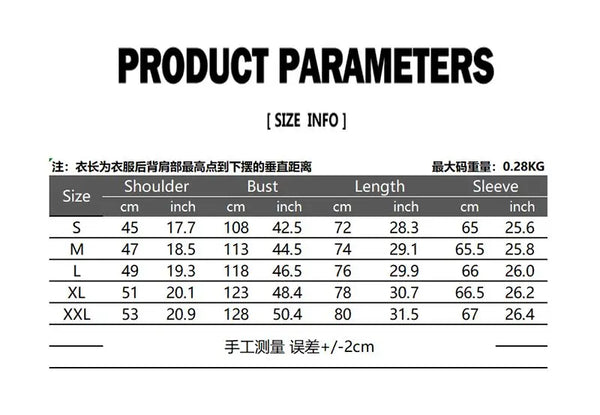 PRODUCT PARAMETERS

[ SIZE INFO ]

注：衣长为衣服后背肩部最高点到下摆的垂直距离

最大码重量：0.28KG

| Size | Shoulder cm | Shoulder inch | Bust cm | Bust inch | Length cm | Length inch | Sleeve cm | Sleeve inch |
|---|---|---|---|---|---|---|---|---|
| S | 45 | 17.7 | 108 | 42.5 | 72 | 28.3 | 65 | 25.6 |
| M | 47 | 18.5 | 113 | 44.5 | 74 | 29.1 | 65.5 | 25.8 |
| L | 49 | 19.3 | 118 | 46.5 | 76 | 29.9 | 66 | 26.0 |
| XL | 51 | 20.1 | 123 | 48.4 | 78 | 30.7 | 66.5 | 26.2 |
| XXL | 53 | 20.9 | 128 | 50.4 | 80 | 31.5 | 67 | 26.4 |

手工测量 误差+/-2cm